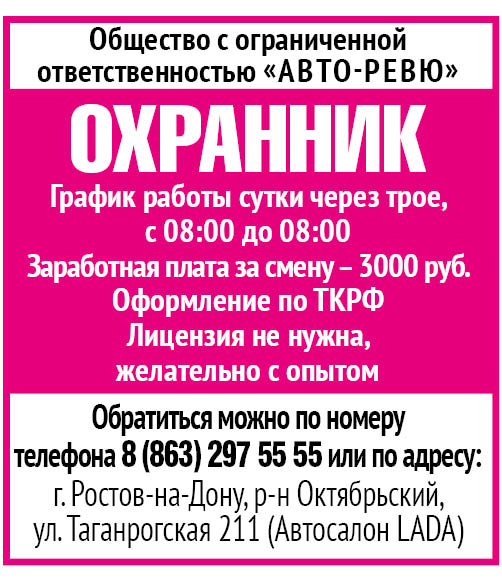 Общество с ограниченной ответственностью «АВТО-РЕВЮ»

ОХРАННИК

График работы сутки через трое, с 08:00 до 08:00
Заработная плата за смену – 3000 руб.
Оформление по ТКРФ
Лицензия не нужна, желательно с опытом

Обратиться можно по номеру телефона 8 (863) 297 55 55 или по адресу:
г. Ростов-на-Дону, р-н Октябрьский,
ул. Таганрогская 211 (Автосалон LADA)